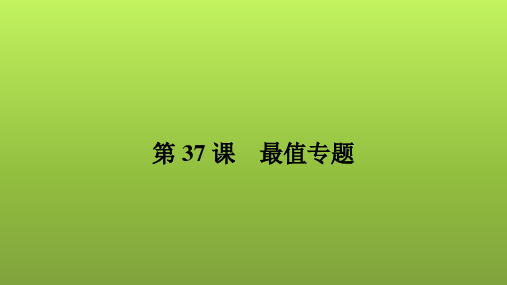 第 37 课　最值专题